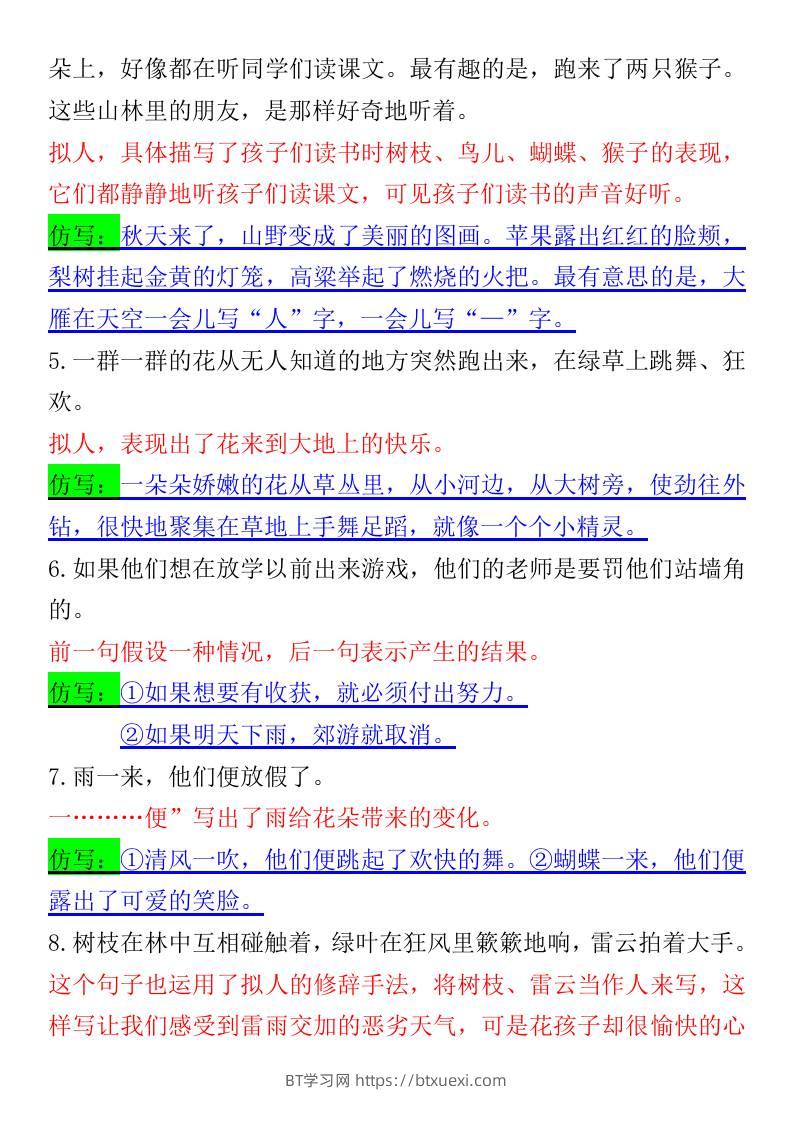 朵上，好像都在听同学们读课文。最有趣的是，跑来了两只猴子。这些山林里的朋友，是那样好奇地听着。

拟人，具体描写了孩子们读书时树枝、鸟儿、蝴蝶、猴子的表现，它们都静静地听孩子们读课文，可见孩子们读书的声音好听。

仿写：秋天来了，山野变成了美丽的图画。苹果露出红红的脸颊，梨树挂起金黄的灯笼，高粱举起了燃烧的火把。最有意思的是，大雁在天空一会儿写“人”字，一会儿写“一”字。

5.一群一群的花从无人知道的地方突然跑出来，在绿草上跳舞、狂欢。

拟人，表现出了花来到大地上的快乐。

仿写：一朵朵娇嫩的花从草丛里，从小河边，从大树旁，使劲往外钻，很快地聚集在草地上手舞足蹈，就像一个个小精灵。

6.如果他们想在放学以前出来游戏，他们的老师是要罚他们站墙角的。

前一句假设一种情况，后一句表示产生的结果。

仿写：①如果想要有收获，就必须付出努力。

②如果明天下雨，郊游就取消。

7.雨一来，他们便放假了。

一………便”写出了雨给花朵带来的变化。

仿写：①清风一吹，他们便跳起了欢快的舞。②蝴蝶一来，他们便露出了可爱的笑脸。

8.树枝在林中互相碰触着，绿叶在狂风里簌簌地响，雷云拍着大手。

这个句子也运用了拟人的修辞手法，将树枝、雷云当作人来写，这样写让我们感受到雷雨交加的恶劣天气，可是花孩子却很愉快的心

BT学习网 https://btxuexi.com